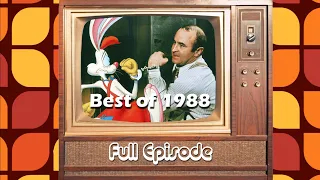 Best of 1988

Full Episode